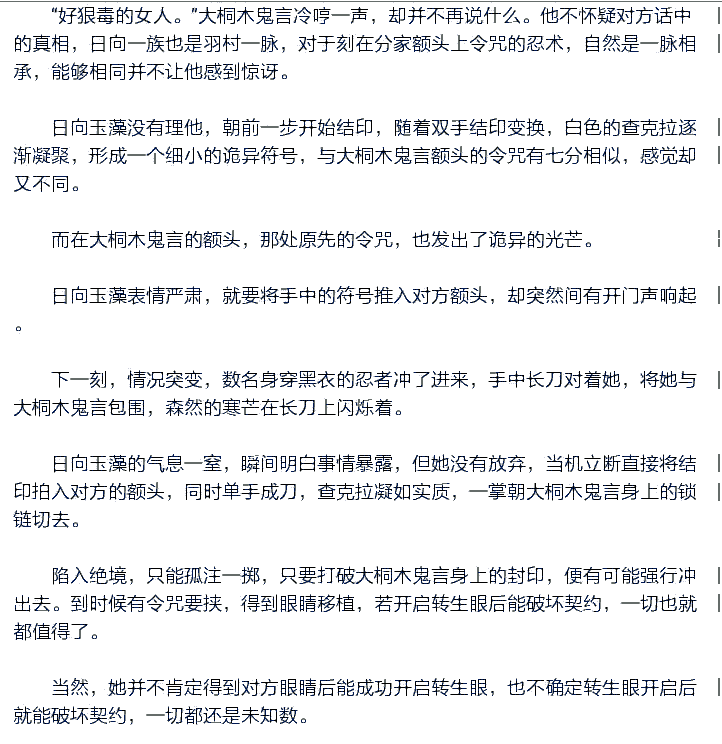 “好狠毒的女人。”大桐木鬼言冷哼一声，却并不再说什么。他不怀疑对方话中的真相，日向一族也是羽村一脉，对于刻在分家额头上令咒的忍术，自然是一脉相承，能够相同并不让他感到惊讶。

日向玉藻没有理他，朝前一步开始结印，随着双手结印变换，白色的查克拉逐渐凝聚，形成一个细小的诡异符号，与大桐木鬼言额头的令咒有七分相似，感觉却又不同。

而在大桐木鬼言的额头，那处原先的令咒，也发出了诡异的光芒。

日向玉藻表情严肃，就要将手中的符号推入对方额头，却突然间有开门声响起。

下一刻，情况突变，数名身穿黑衣的忍者冲了进来，手中长刀对着她，将她与大桐木鬼言包围，森然的寒芒在长刀上闪烁着。

日向玉藻的气息一窒，瞬间明白事情暴露，但她没有放弃，当机立断直接将结印拍入对方的额头，同时单手成刀，查克拉凝如实质，一掌朝大桐木鬼言身上的锁链切去。

陷入绝境，只能孤注一掷，只要打破大桐木鬼言身上的封印，便有可能强行冲出去。到时候有令咒要挟，得到眼睛移植，若开启转生眼后能破坏契约，一切也就都值得了。

当然，她并不肯定得到对方眼睛后能成功开启转生眼，也不确定转生眼开启后就能破坏契约，一切都还是未知数。